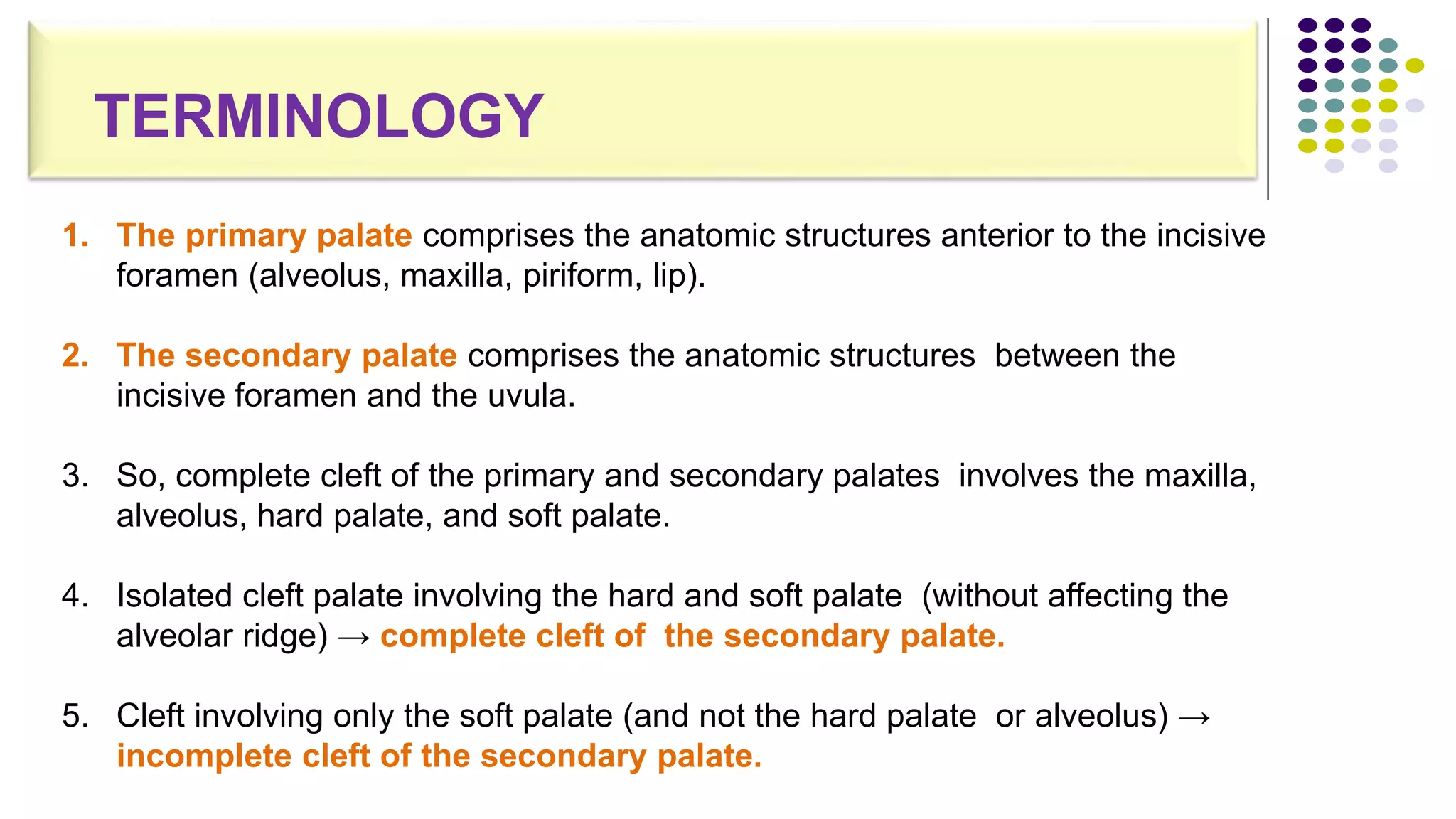 TERMINOLOGY

1. The primary palate comprises the anatomic structures anterior to the incisive foramen (alveolus, maxilla, piriform, lip).

2. The secondary palate comprises the anatomic structures between the incisive foramen and the uvula.

3. So, complete cleft of the primary and secondary palates involves the maxilla, alveolus, hard palate, and soft palate.

4. Isolated cleft palate involving the hard and soft palate (without affecting the alveolar ridge) → complete cleft of the secondary palate.

5. Cleft involving only the soft palate (and not the hard palate or alveolus) → incomplete cleft of the secondary palate.